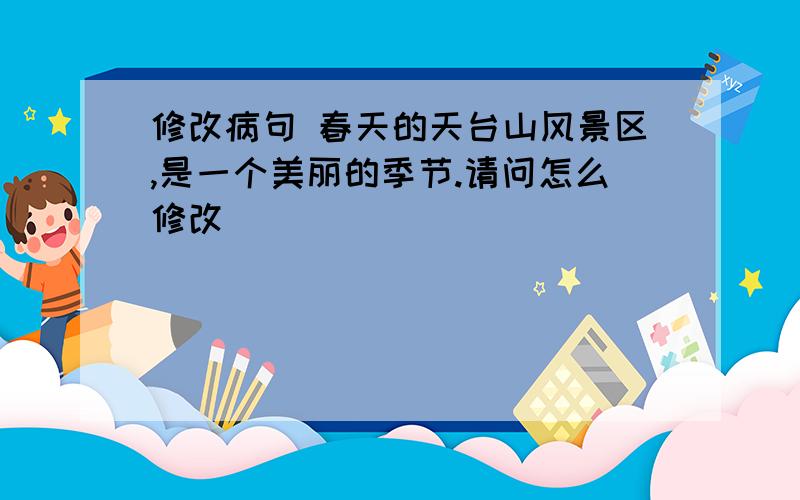 修改病句 春天的天台山风景区,是一个美丽的季节.请问怎么修改

xyz